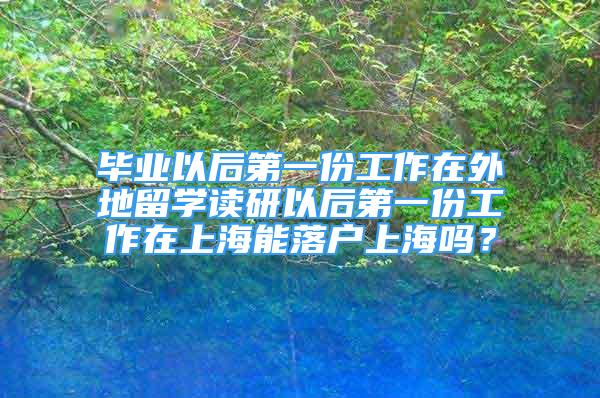 毕业以后第一份工作在外地留学读研以后第一份工作在上海能落户上海吗？